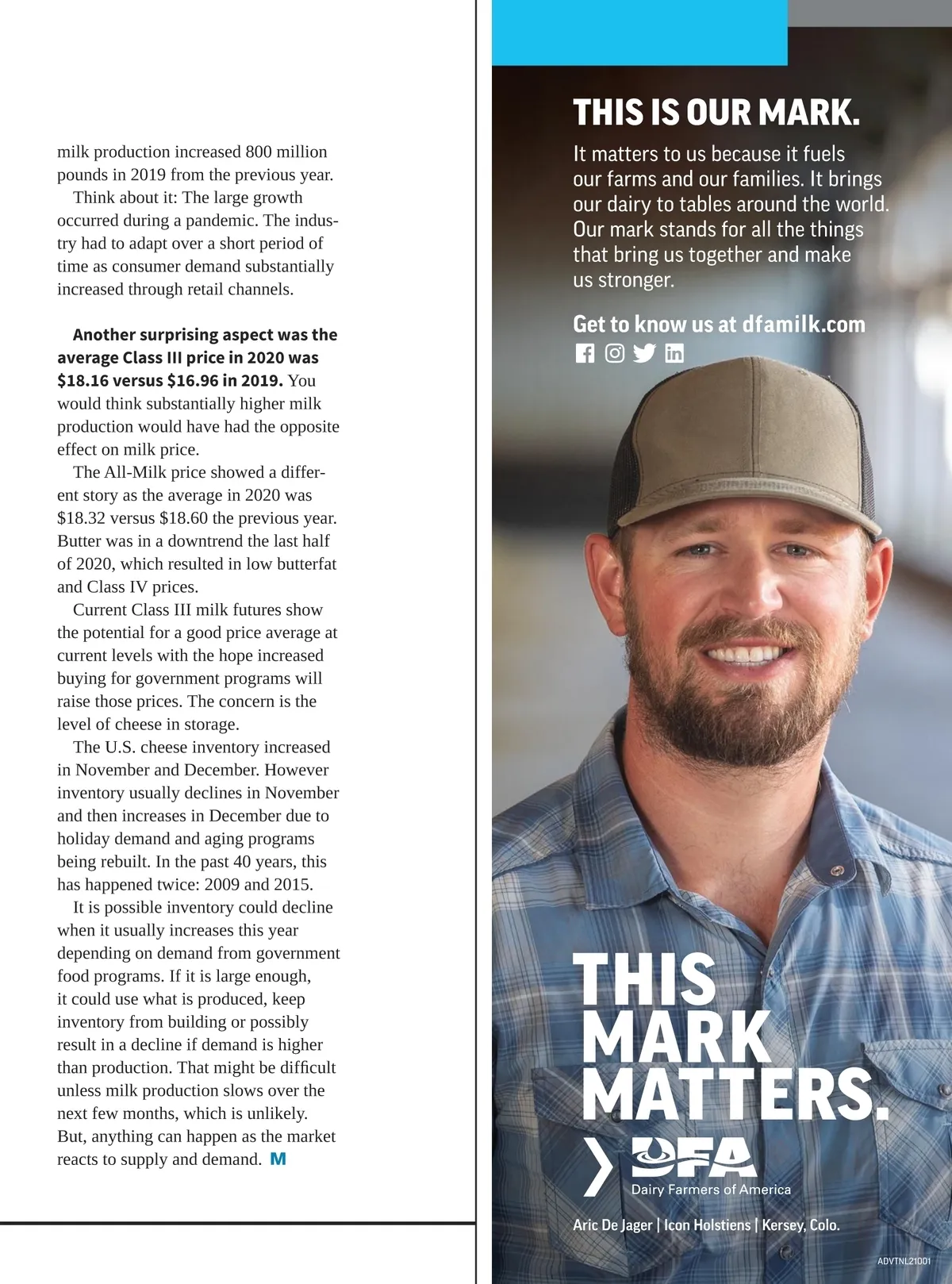 milk production increased 800 million pounds in 2019 from the previous year.

Think about it: The large growth occurred during a pandemic. The industry had to adapt over a short period of time as consumer demand substantially increased through retail channels.

Another surprising aspect was the average Class III price in 2020 was $18.16 versus $16.96 in 2019. You would think substantially higher milk production would have had the opposite effect on milk price.

The All-Milk price showed a different story as the average in 2020 was $18.32 versus $18.60 the previous year. Butter was in a downtrend the last half of 2020, which resulted in low butterfat and Class IV prices.

Current Class III milk futures show the potential for a good price average at current levels with the hope increased buying for government programs will raise those prices. The concern is the level of cheese in storage.

The U.S. cheese inventory increased in November and December. However inventory usually declines in November and then increases in December due to holiday demand and aging programs being rebuilt. In the past 40 years, this has happened twice: 2009 and 2015.

It is possible inventory could decline when it usually increases this year depending on demand from government food programs. If it is large enough, it could use what is produced, keep inventory from building or possibly result in a decline if demand is higher than production. That might be difficult unless milk production slows over the next few months, which is unlikely. But, anything can happen as the market reacts to supply and demand. M

THIS IS OUR MARK.

It matters to us because it fuels our farms and our families. It brings our dairy to tables around the world. Our mark stands for all the things that bring us together and make us stronger.

Get to know us at dfamilk.com

THIS MARK MATTERS.

DFA
Dairy Farmers of America

Aric De Jager | Icon Holstiens | Kersey, Colo.

ADVTNL21001